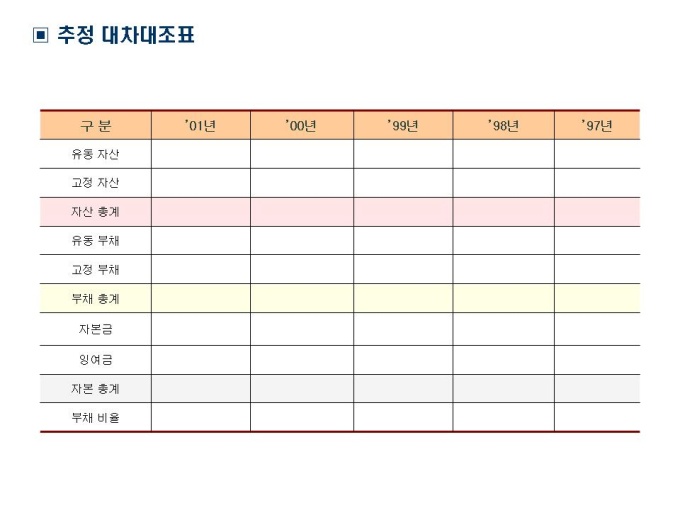 ▣ 추정 대차대조표

| 구 분 | '01년 | '00년 | '99년 | '98년 | '97년 |
|---|---|---|---|---|---|
| 유동 자산 | | | | | |
| 고정 자산 | | | | | |
| 자산 총계 | | | | | |
| 유동 부채 | | | | | |
| 고정 부채 | | | | | |
| 부채 총계 | | | | | |
| 자본금 | | | | | |
| 잉여금 | | | | | |
| 자본 총계 | | | | | |
| 부채 비율 | | | | | |